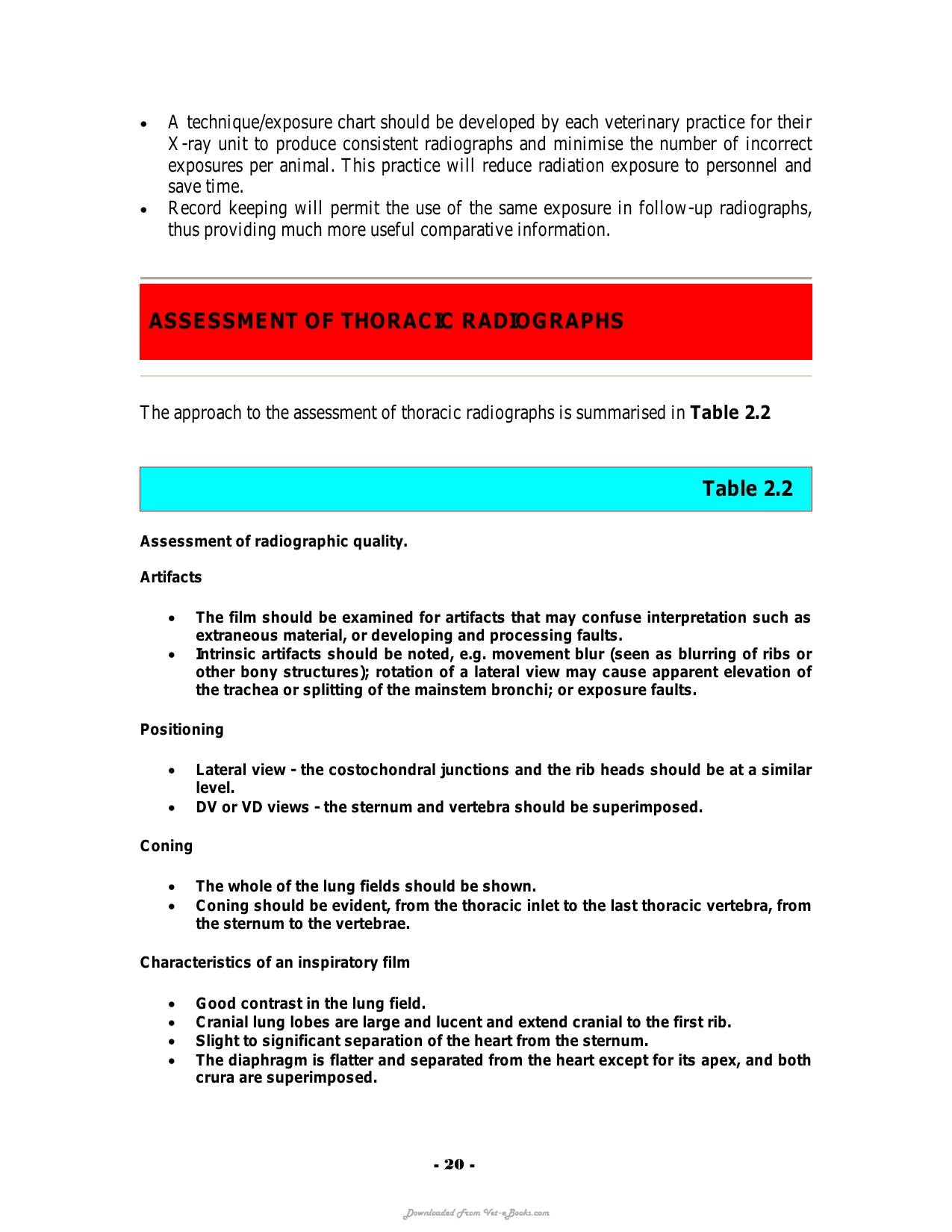 • A technique/exposure chart should be developed by each veterinary practice for their X-ray unit to produce consistent radiographs and minimise the number of incorrect exposures per animal. This practice will reduce radiation exposure to personnel and save time.
• Record keeping will permit the use of the same exposure in follow-up radiographs, thus providing much more useful comparative information.

ASSESSMENT OF THORACIC RADIOGRAPHS

The approach to the assessment of thoracic radiographs is summarised in Table 2.2

Table 2.2

Assessment of radiographic quality.

Artifacts

• The film should be examined for artifacts that may confuse interpretation such as extraneous material, or developing and processing faults.
• Intrinsic artifacts should be noted, e.g. movement blur (seen as blurring of ribs or other bony structures); rotation of a lateral view may cause apparent elevation of the trachea or splitting of the mainstem bronchi; or exposure faults.

Positioning

• Lateral view - the costochondral junctions and the rib heads should be at a similar level.
• DV or VD views - the sternum and vertebra should be superimposed.

Coning

• The whole of the lung fields should be shown.
• Coning should be evident, from the thoracic inlet to the last thoracic vertebra, from the sternum to the vertebrae.

Characteristics of an inspiratory film

• Good contrast in the lung field.
• Cranial lung lobes are large and lucent and extend cranial to the first rib.
• Slight to significant separation of the heart from the sternum.
• The diaphragm is flatter and separated from the heart except for its apex, and both crura are superimposed.

- 20 -

Downloaded From Vet-eBooks.com